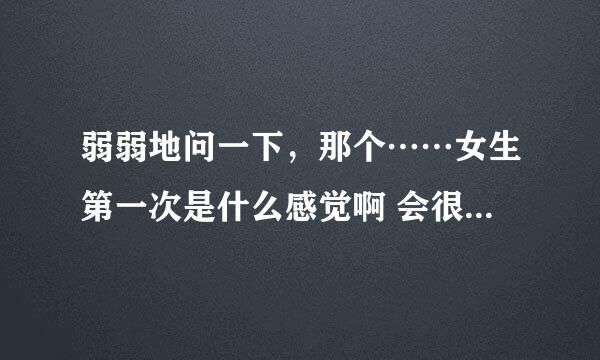 弱弱地问一下，那个……女生第一次是什么感觉啊 会很...